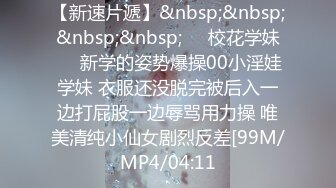 【新速片遞】&nbsp;&nbsp;&nbsp;&nbsp; 校花学妹 新学的姿势爆操00小淫娃学妹 衣服还没脱完被后入一边打屁股一边辱骂用力操 唯美清纯小仙女剧烈反差[99M/MP4/04:11